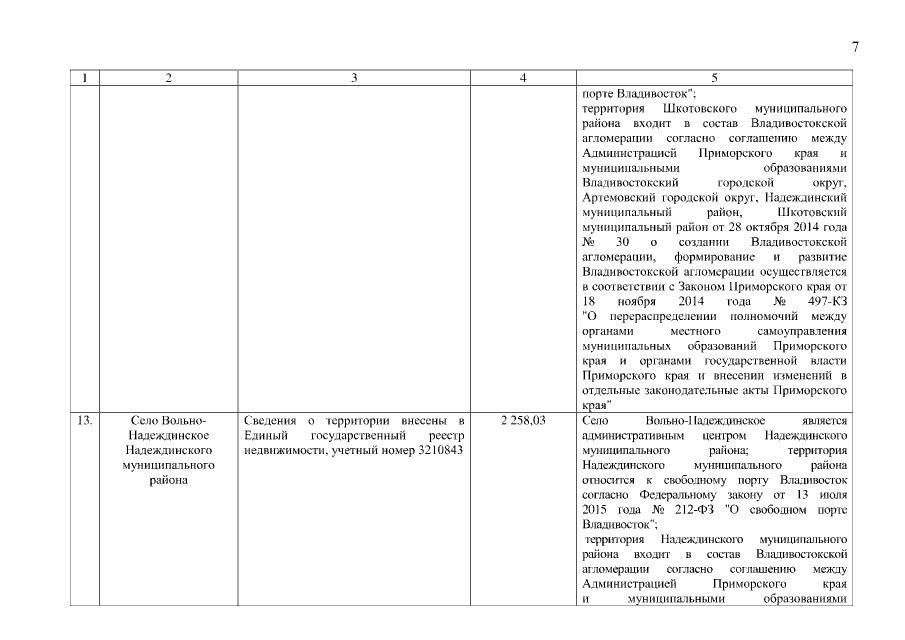 7

| 1 | 2 | 3 | 4 | 5 |
|---|---|---|---|---|
| | | | | порте Владивосток"; территория Шкотовского муниципального района входит в состав Владивостокской агломерации согласно соглашению между Администрацией Приморского края и муниципальными образованиями Владивостокский городской округ, Артемовский городской округ, Надеждинский муниципальный район, Шкотовский муниципальный район от 28 октября 2014 года № 30 о создании Владивостокской агломерации, формирование и развитие Владивостокской агломерации осуществляется в соответствии с Законом Приморского края от 18 ноября 2014 года № 497-КЗ "О перераспределении полномочий между органами местного самоуправления муниципальных образований Приморского края и органами государственной власти Приморского края и внесении изменений в отдельные законодательные акты Приморского края" |
| 13. | Село Вольно-Надеждинское Надеждинского муниципального района | Сведения о территории внесены в Единый государственный реестр недвижимости, учетный номер 3210843 | 2 258,03 | Село Вольно-Надеждинское является административным центром Надеждинского муниципального района; территория Надеждинского муниципального района относится к свободному порту Владивосток согласно Федеральному закону от 13 июля 2015 года № 212-ФЗ "О свободном порте Владивосток"; территория Надеждинского муниципального района входит в состав Владивостокской агломерации согласно соглашению между Администрацией Приморского края и муниципальными образованиями |